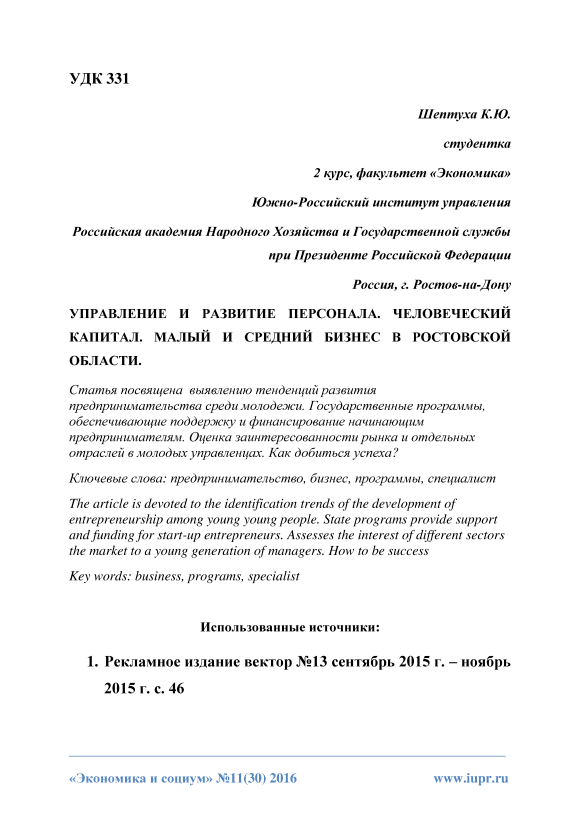 УДК 331

Шептуха К.Ю.

студентка

2 курс, факультет «Экономика»

Южно-Российский институт управления

Российская академия Народного Хозяйства и Государственной службы при Президенте Российской Федерации

Россия, г. Ростов-на-Дону

УПРАВЛЕНИЕ И РАЗВИТИЕ ПЕРСОНАЛА. ЧЕЛОВЕЧЕСКИЙ КАПИТАЛ. МАЛЫЙ И СРЕДНИЙ БИЗНЕС В РОСТОВСКОЙ ОБЛАСТИ.

Статья посвящена выявлению тенденций развития предпринимательства среди молодежи. Государственные программы, обеспечивающие поддержку и финансирование начинающим предпринимателям. Оценка заинтересованности рынка и отдельных отраслей в молодых управленцах. Как добиться успеха?

Ключевые слова: предпринимательство, бизнес, программы, специалист

The article is devoted to the identification trends of the development of entrepreneurship among young young people. State programs provide support and funding for start-up entrepreneurs. Assesses the interest of different sectors the market to a young generation of managers. How to be success

Key words: business, programs, specialist

Использованные источники:

1. Рекламное издание вектор №13 сентябрь 2015 г. – ноябрь 2015 г. с. 46

«Экономика и социум» №11(30) 2016 www.iupr.ru